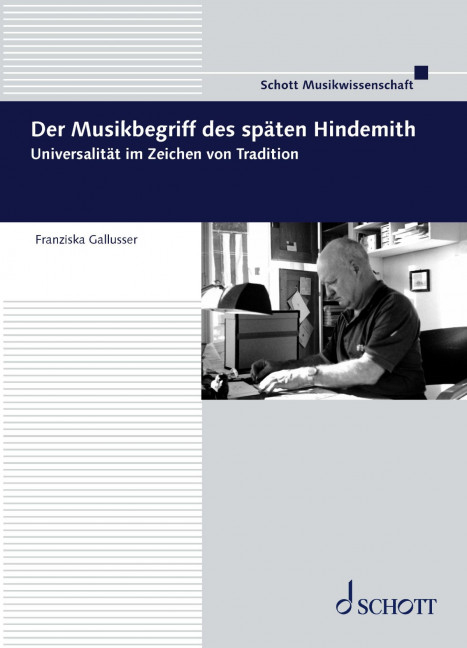 Schott Musikwissenschaft

Der Musikbegriff des späten Hindemith
Universalität im Zeichen von Tradition

Franziska Gallusser

SCHOTT